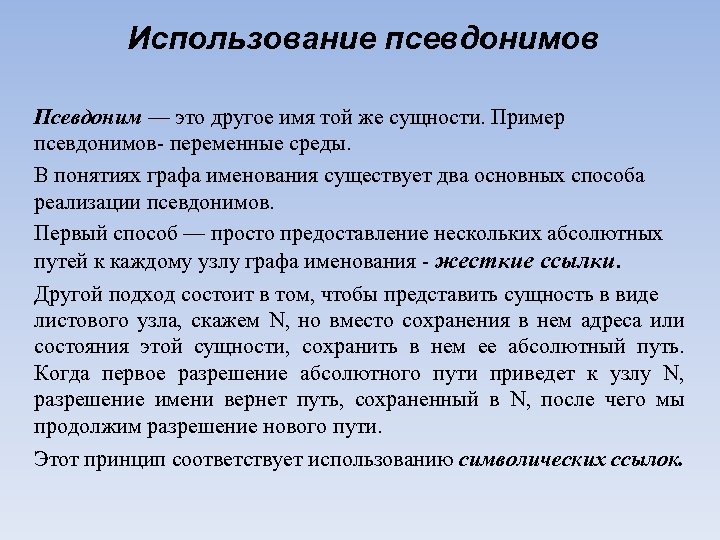 Использование псевдонимов

Псевдоним — это другое имя той же сущности. Пример псевдонимов- переменные среды.

В понятиях графа именования существует два основных способа реализации псевдонимов.

Первый способ — просто предоставление нескольких абсолютных путей к каждому узлу графа именования - жесткие ссылки.

Другой подход состоит в том, чтобы представить сущность в виде листового узла, скажем N, но вместо сохранения в нем адреса или состояния этой сущности, сохранить в нем ее абсолютный путь. Когда первое разрешение абсолютного пути приведет к узлу N, разрешение имени вернет путь, сохраненный в N, после чего мы продолжим разрешение нового пути.

Этот принцип соответствует использованию символических ссылок.